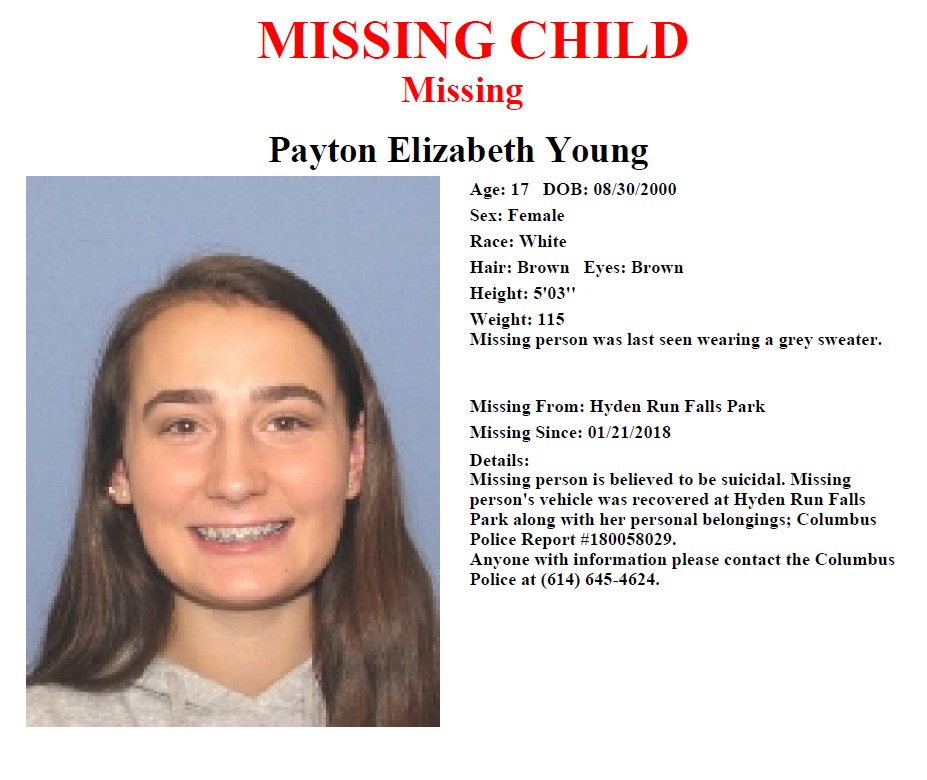 MISSING CHILD
Missing

Payton Elizabeth Young

Age: 17   DOB: 08/30/2000
Sex: Female
Race: White
Hair: Brown   Eyes: Brown
Height: 5'03"
Weight: 115
Missing person was last seen wearing a grey sweater.

Missing From: Hyden Run Falls Park
Missing Since: 01/21/2018
Details:
Missing person is believed to be suicidal. Missing person's vehicle was recovered at Hyden Run Falls Park along with her personal belongings; Columbus Police Report #180058029.
Anyone with information please contact the Columbus Police at (614) 645-4624.